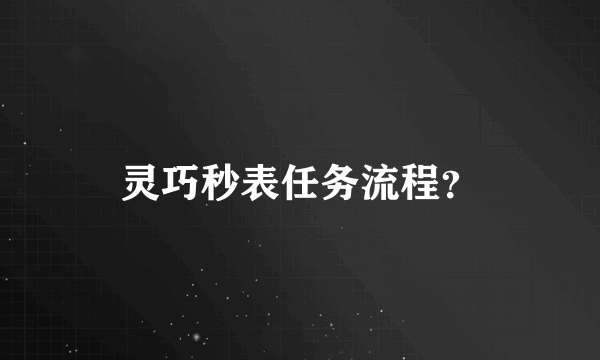 灵巧秒表任务流程?